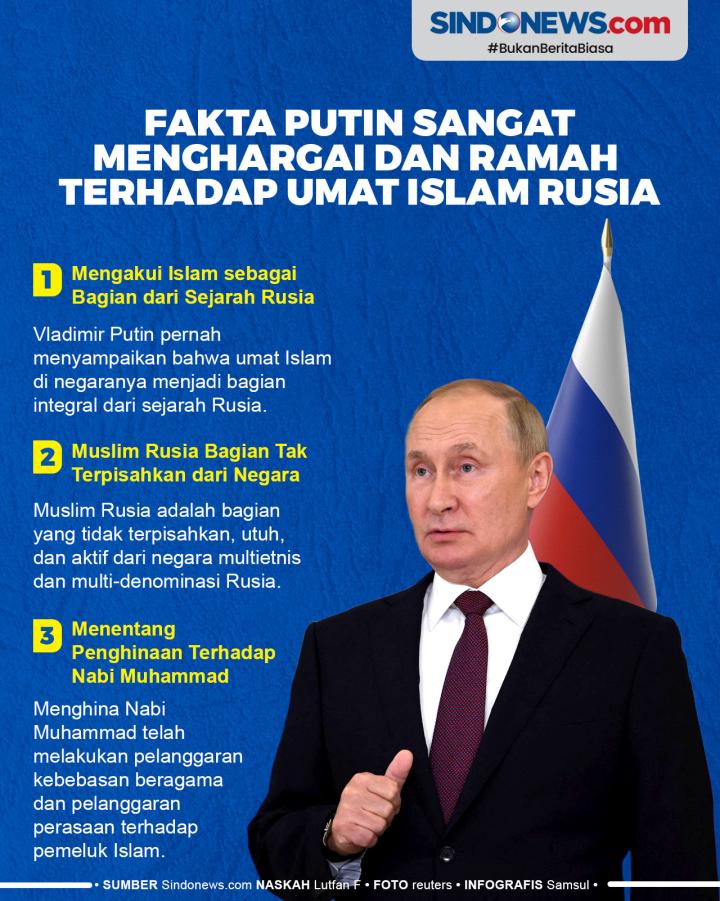 SINDONEWS.com
#BukanBeritaBiasa

FAKTA PUTIN SANGAT MENGHARGAI DAN RAMAH TERHADAP UMAT ISLAM RUSIA

1 Mengakui Islam sebagai Bagian dari Sejarah Rusia

Vladimir Putin pernah menyampaikan bahwa umat Islam di negaranya menjadi bagian integral dari sejarah Rusia.

2 Muslim Rusia Bagian Tak Terpisahkan dari Negara

Muslim Rusia adalah bagian yang tidak terpisahkan, utuh, dan aktif dari negara multietnis dan multi-denominasi Rusia.

3 Menentang Penghinaan Terhadap Nabi Muhammad

Menghina Nabi Muhammad telah melakukan pelanggaran kebebasan beragama dan pelanggaran perasaan terhadap pemeluk Islam.

• SUMBER Sindonews.com NASKAH Lutfan F • FOTO reuters • INFOGRAFIS Samsul •